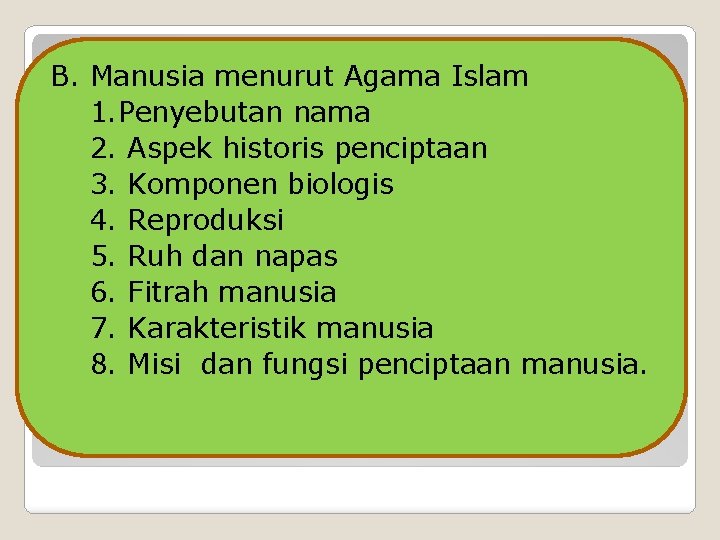 B. Manusia menurut Agama Islam
1.Penyebutan nama
2. Aspek historis penciptaan
3. Komponen biologis
4. Reproduksi
5. Ruh dan napas
6. Fitrah manusia
7. Karakteristik manusia
8. Misi  dan fungsi penciptaan manusia.